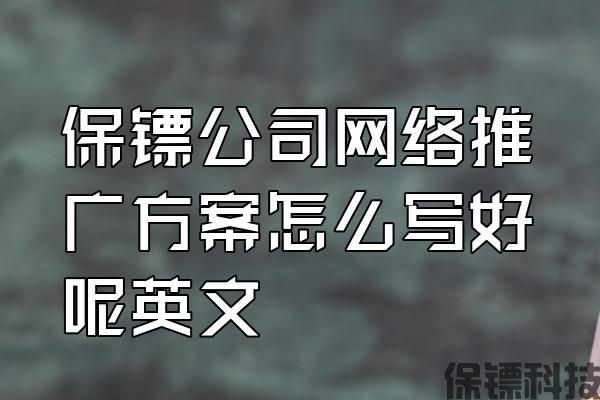 保镖公司网络推广方案怎么写好呢英文

保镖科技